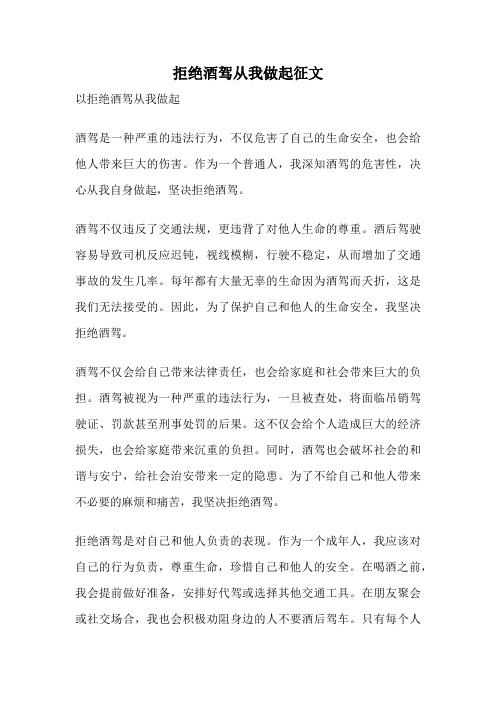 拒绝酒驾从我做起征文

以拒绝酒驾从我做起

酒驾是一种严重的违法行为，不仅危害了自己的生命安全，也会给他人带来巨大的伤害。作为一个普通人，我深知酒驾的危害性，决心从我自身做起，坚决拒绝酒驾。

酒驾不仅违反了交通法规，更违背了对他人生命的尊重。酒后驾驶容易导致司机反应迟钝，视线模糊，行驶不稳定，从而增加了交通事故的发生几率。每年都有大量无辜的生命因为酒驾而夭折，这是我们无法接受的。因此，为了保护自己和他人的生命安全，我坚决拒绝酒驾。

酒驾不仅会给自己带来法律责任，也会给家庭和社会带来巨大的负担。酒驾被视为一种严重的违法行为，一旦被查处，将面临吊销驾驶证、罚款甚至刑事处罚的后果。这不仅会给个人造成巨大的经济损失，也会给家庭带来沉重的负担。同时，酒驾也会破坏社会的和谐与安宁，给社会治安带来一定的隐患。为了不给自己和他人带来不必要的麻烦和痛苦，我坚决拒绝酒驾。

拒绝酒驾是对自己和他人负责的表现。作为一个成年人，我应该对自己的行为负责，尊重生命，珍惜自己和他人的安全。在喝酒之前，我会提前做好准备，安排好代驾或选择其他交通工具。在朋友聚会或社交场合，我也会积极劝阻身边的人不要酒后驾车。只有每个人